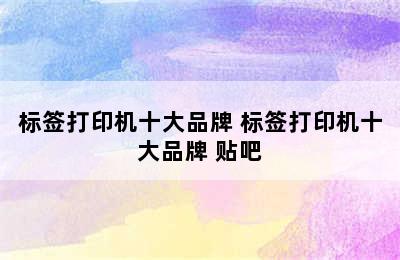 标签打印机十大品牌 标签打印机十大品牌 贴吧